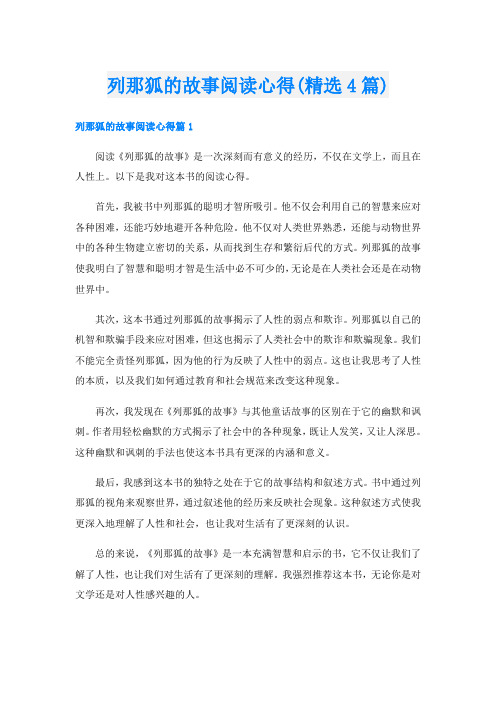 列那狐的故事阅读心得(精选4篇)

列那狐的故事阅读心得篇1

阅读《列那狐的故事》是一次深刻而有意义的经历，不仅在文学上，而且在人性上。以下是我对这本书的阅读心得。

首先，我被书中列那狐的聪明才智所吸引。他不仅会利用自己的智慧来应对各种困难，还能巧妙地避开各种危险。他不仅对人类世界熟悉，还能与动物世界中的各种生物建立密切的关系，从而找到生存和繁衍后代的方式。列那狐的故事使我明白了智慧和聪明才智是生活中必不可少的，无论是在人类社会还是在动物世界中。

其次，这本书通过列那狐的故事揭示了人性的弱点和欺诈。列那狐以自己的机智和欺骗手段来应对困难，但这也揭示了人类社会中的欺诈和欺骗现象。我们不能完全责怪列那狐，因为他的行为反映了人性中的弱点。这也让我思考了人性的本质，以及我们如何通过教育和社会规范来改变这种现象。

再次，我发现在《列那狐的故事》与其他童话故事的区别在于它的幽默和讽刺。作者用轻松幽默的方式揭示了社会中的各种现象，既让人发笑，又让人深思。这种幽默和讽刺的手法也使这本书具有更深的内涵和意义。

最后，我感到这本书的独特之处在于它的故事结构和叙述方式。书中通过列那狐的视角来观察世界，通过叙述他的经历来反映社会现象。这种叙述方式使我更深入地理解了人性和社会，也让我对生活有了更深刻的认识。

总的来说，《列那狐的故事》是一本充满智慧和启示的书，它不仅让我们了解了人性，也让我们对生活有了更深刻的理解。我强烈推荐这本书，无论你是对文学还是对人性感兴趣的人。